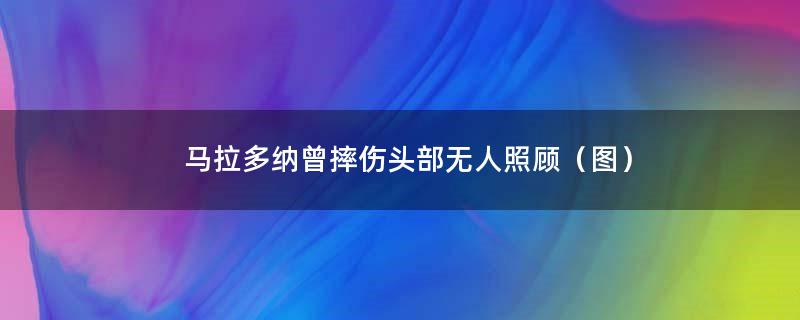 马拉多纳曾摔伤头部无人照顾（图）